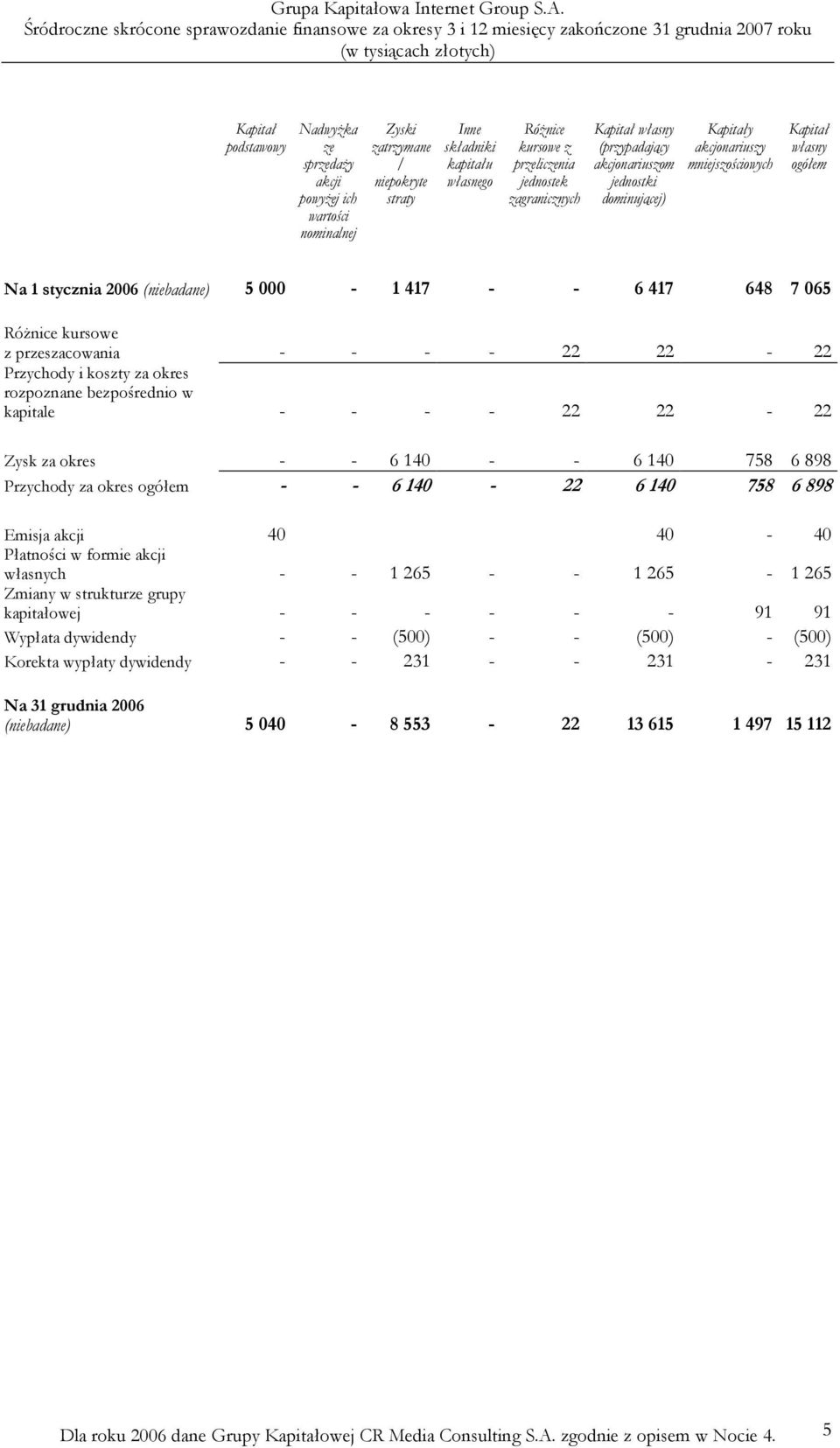 Grupa Kapitałowa Internet Group S.A.
Śródroczne skrócone sprawozdanie finansowe za okresy 3 i 12 miesięcy zakończone 31 grudnia 2007 roku
(w tysiącach złotych)

| | Kapitał podstawowy | Nadwyżka ze sprzedaży akcji powyżej ich wartości nominalnej | Zyski zatrzymane / niepokryte straty | Inne składniki kapitału własnego | Różnice kursowe z przeliczenia jednostek zagranicznych | Kapitał własny (przypadający akcjonariuszom jednostki dominującej) | Kapitały akcjonariuszy mniejszościowych | Kapitał własny ogółem |
|---|---|---|---|---|---|---|---|---|
| Na 1 stycznia 2006 (niebadane) | 5 000 | - | 1 417 | - | - | 6 417 | 648 | 7 065 |
| Różnice kursowe z przeszacowania | - | - | - | - | 22 | 22 | - | 22 |
| Przychody i koszty za okres rozpoznane bezpośrednio w kapitale | - | - | - | - | 22 | 22 | - | 22 |
| Zysk za okres | - | - | 6 140 | - | - | 6 140 | 758 | 6 898 |
| Przychody za okres ogółem | - | - | 6 140 | - | 22 | 6 140 | 758 | 6 898 |
| Emisja akcji | 40 | | | | | 40 | - | 40 |
| Płatności w formie akcji własnych | - | - | 1 265 | - | - | 1 265 | - | 1 265 |
| Zmiany w strukturze grupy kapitałowej | - | - | - | - | - | - | 91 | 91 |
| Wypłata dywidendy | - | - | (500) | - | - | (500) | - | (500) |
| Korekta wypłaty dywidendy | - | - | 231 | - | - | 231 | - | 231 |
| Na 31 grudnia 2006 (niebadane) | 5 040 | - | 8 553 | - | 22 | 13 615 | 1 497 | 15 112 |

Dla roku 2006 dane Grupy Kapitałowej CR Media Consulting S.A. zgodnie z opisem w Nocie 4.
5